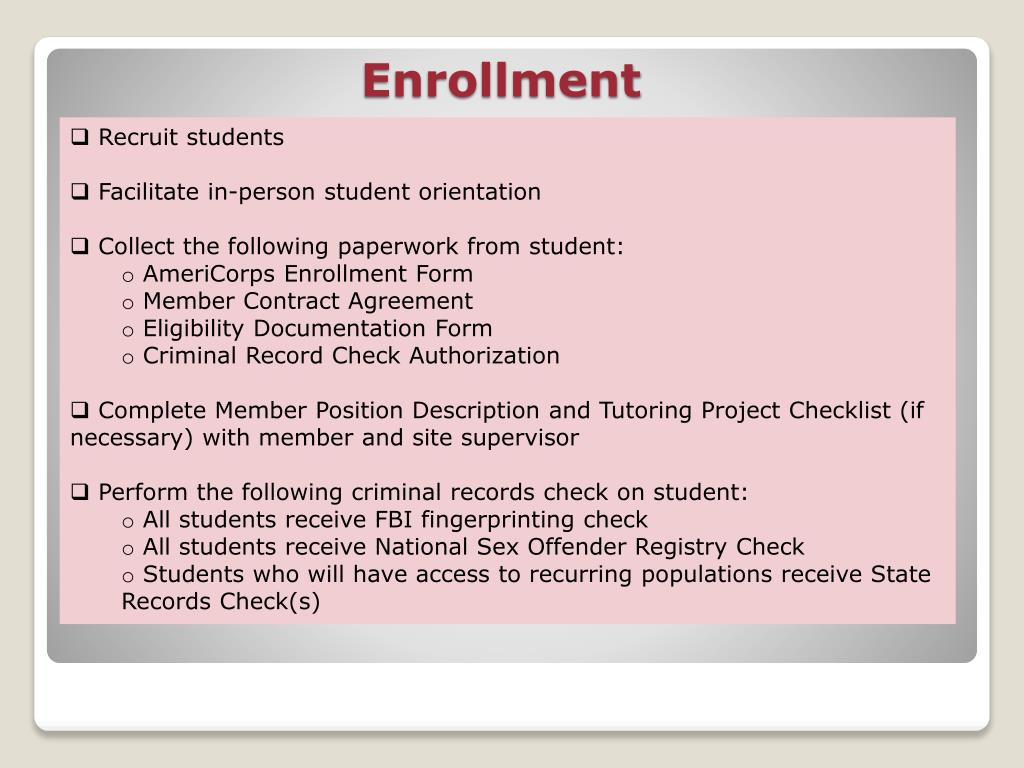 Enrollment

❑ Recruit students

❑ Facilitate in-person student orientation

❑ Collect the following paperwork from student:
o AmeriCorps Enrollment Form
o Member Contract Agreement
o Eligibility Documentation Form
o Criminal Record Check Authorization

❑ Complete Member Position Description and Tutoring Project Checklist (if necessary) with member and site supervisor

❑ Perform the following criminal records check on student:
o All students receive FBI fingerprinting check
o All students receive National Sex Offender Registry Check
o Students who will have access to recurring populations receive State Records Check(s)